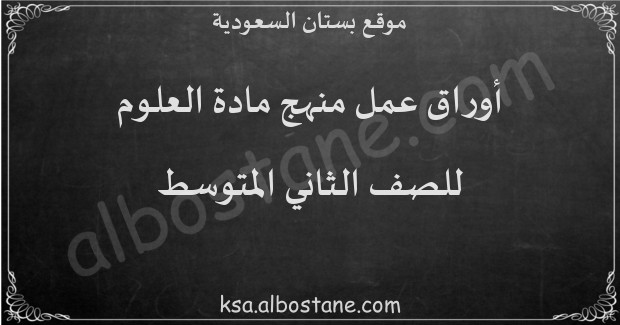 موقع بستان السعودية

أوراق عمل منهج مادة العلوم

للصف الثاني المتوسط

albostane.com

ksa.albostane.com